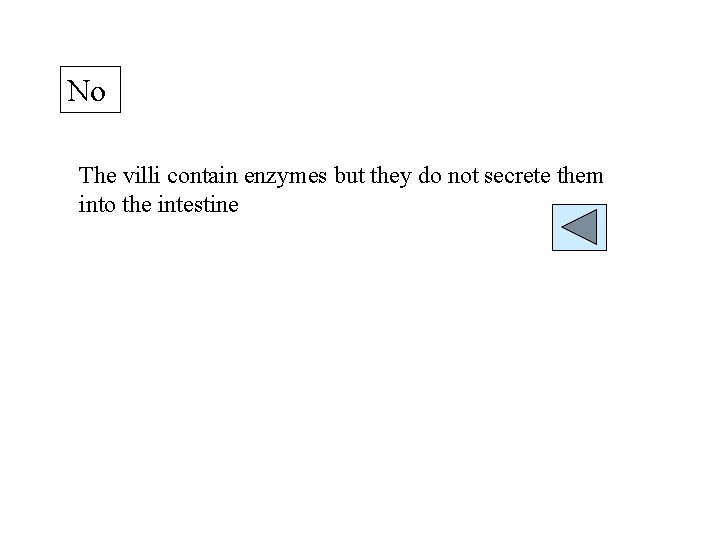 No

The villi contain enzymes but they do not secrete them into the intestine